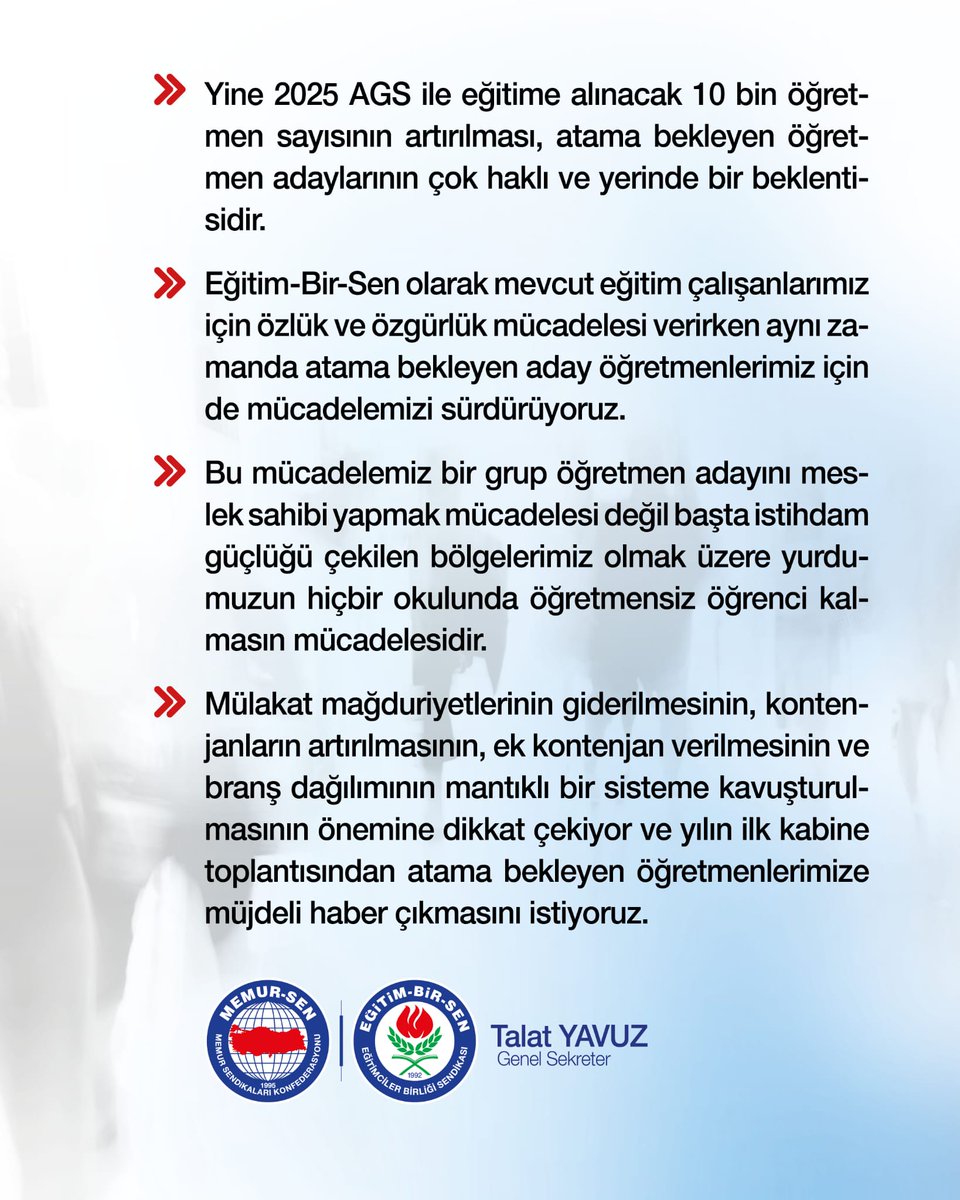 Yine 2025 AGS ile eğitime alınacak 10 bin öğretmen sayısının artırılması, atama bekleyen öğretmen adaylarının çok haklı ve yerinde bir beklentisidir.

Eğitim-Bir-Sen olarak mevcut eğitim çalışanlarımız için özlük ve özgürlük mücadelesi verirken aynı zamanda atama bekleyen aday öğretmenlerimiz için de mücadelemizi sürdürüyoruz.

Bu mücadelemiz bir grup öğretmen adayını meslek sahibi yapmak mücadelesi değil başta istihdam güçlüğü çekilen bölgelerimiz olmak üzere yurdumuzun hiçbir okulunda öğretmensiz öğrenci kalmasın mücadelesidir.

Mülakat mağduriyetlerinin giderilmesinin, kontenjanların artırılmasının, ek kontenjan verilmesinin ve branş dağılımının mantıklı bir sisteme kavuşturulmasının önemine dikkat çekiyor ve yılın ilk kabine toplantısından atama bekleyen öğretmenlerimize müjdeli haber çıkmasını istiyoruz.

MEMUR-SEN 1995 MEMUR SENDİKALARI KONFEDERASYONU

EĞİTİM-BİR-SEN 1992 EĞİTİMCİLER BİRLİĞİ SENDİKASI

Talat YAVUZ
Genel Sekreter